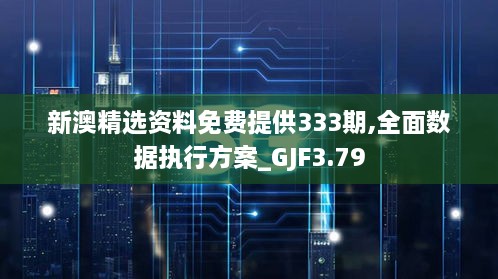 新澳精选资料免费提供333期,全面数据执行方案_GJF3.79